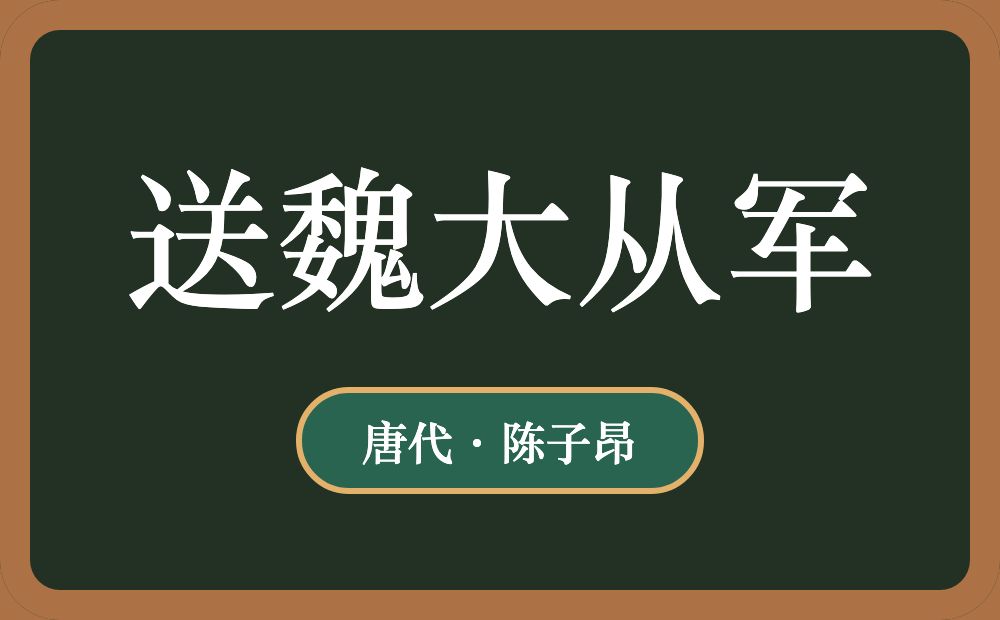 送魏大从军

唐代 · 陈子昂